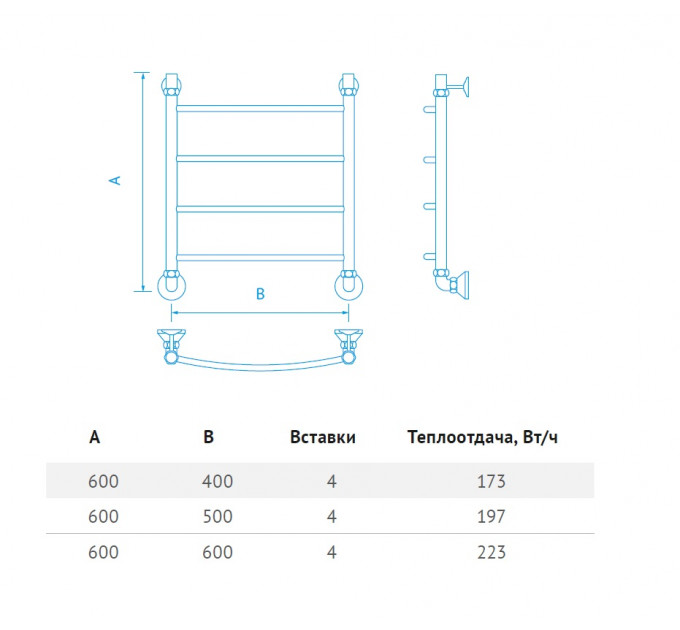 A

B

| A | B | Вставки | Теплоотдача, Вт/ч |
|---|---|---|---|
| 600 | 400 | 4 | 173 |
| 600 | 500 | 4 | 197 |
| 600 | 600 | 4 | 223 |